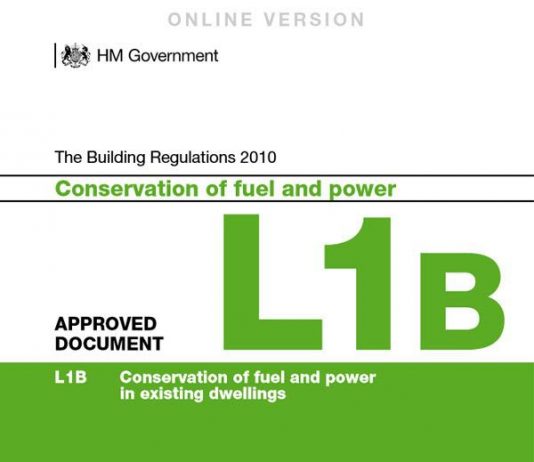 ONLINE VERSION

HM Government

The Building Regulations 2010

Conservation of fuel and power

L1B

APPROVED DOCUMENT

L1B Conservation of fuel and power in existing dwellings